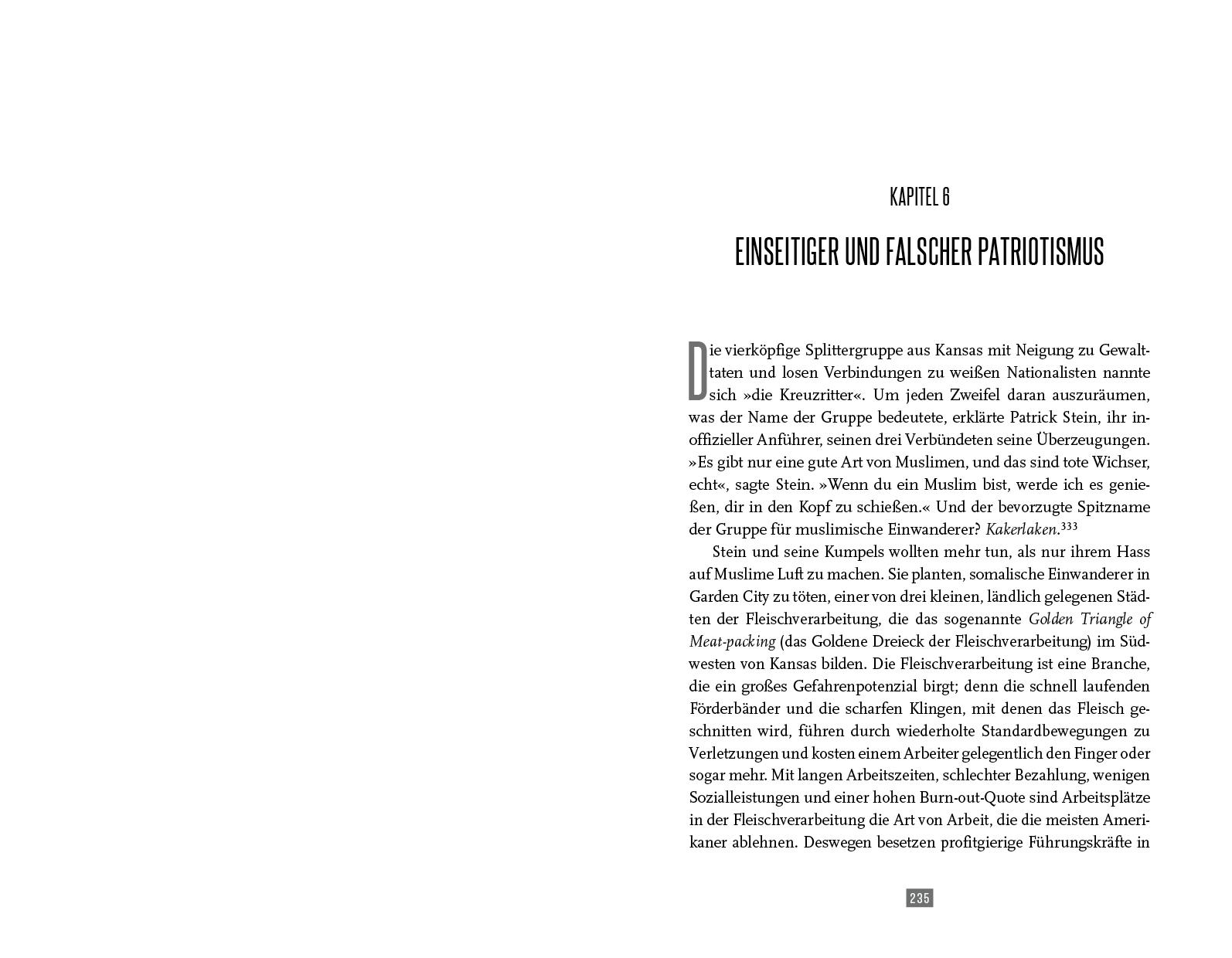 KAPITEL 6

EINSEITIGER UND FALSCHER PATRIOTISMUS

Die vierköpfige Splittergruppe aus Kansas mit Neigung zu Gewalttaten und losen Verbindungen zu weißen Nationalisten nannte sich »die Kreuzritter«. Um jeden Zweifel daran auszuräumen, was der Name der Gruppe bedeutete, erklärte Patrick Stein, ihr inoffizieller Anführer, seinen drei Verbündeten seine Überzeugungen. »Es gibt nur eine gute Art von Muslimen, und das sind tote Wichser, echt«, sagte Stein. »Wenn du ein Muslim bist, werde ich es genießen, dir in den Kopf zu schießen.« Und der bevorzugte Spitzname der Gruppe für muslimische Einwanderer? Kakerlaken.$^{333}$

Stein und seine Kumpels wollten mehr tun, als nur ihrem Hass auf Muslime Luft zu machen. Sie planten, somalische Einwanderer in Garden City zu töten, einer von drei kleinen, ländlich gelegenen Städten der Fleischverarbeitung, die das sogenannte Golden Triangle of Meat-packing (das Goldene Dreieck der Fleischverarbeitung) im Südwesten von Kansas bilden. Die Fleischverarbeitung ist eine Branche, die ein großes Gefahrenpotenzial birgt; denn die schnell laufenden Förderbänder und die scharfen Klingen, mit denen das Fleisch geschnitten wird, führen durch wiederholte Standardbewegungen zu Verletzungen und kosten einem Arbeiter gelegentlich den Finger oder sogar mehr. Mit langen Arbeitszeiten, schlechter Bezahlung, wenigen Sozialleistungen und einer hohen Burn-out-Quote sind Arbeitsplätze in der Fleischverarbeitung die Art von Arbeit, die die meisten Amerikaner ablehnen. Deswegen besetzen profitgierige Führungskräfte in

235